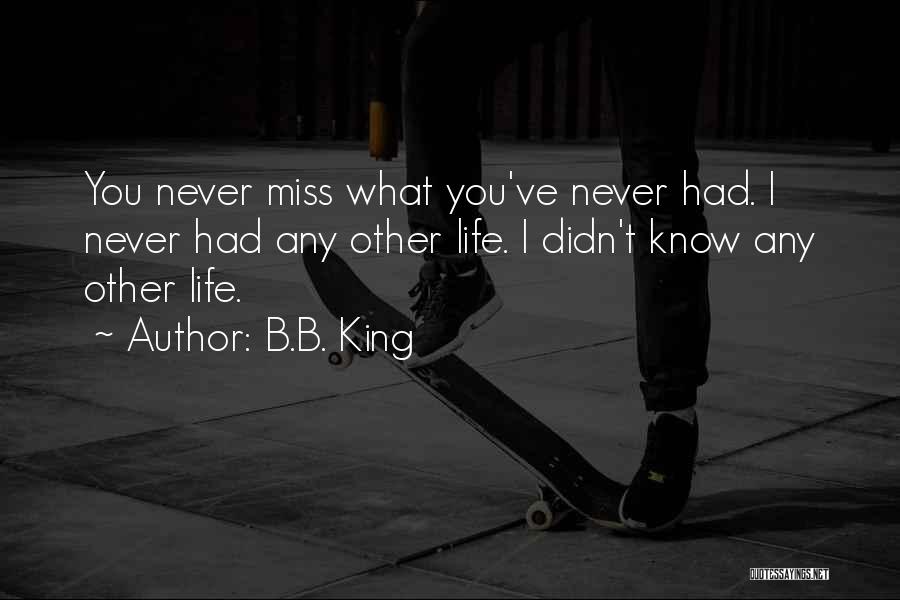 You never miss what you've never had. I never had any other life. I didn't know any other life.

~ Author: B.B. King

QUOTESSAYINGS.NET